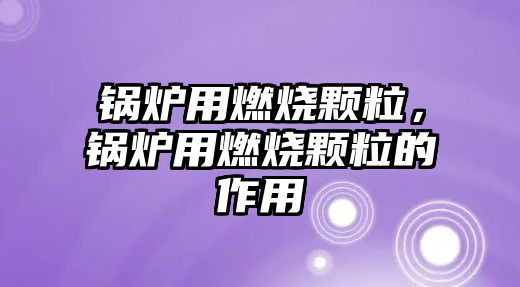 锅炉用燃烧颗粒，锅炉用燃烧颗粒的作用